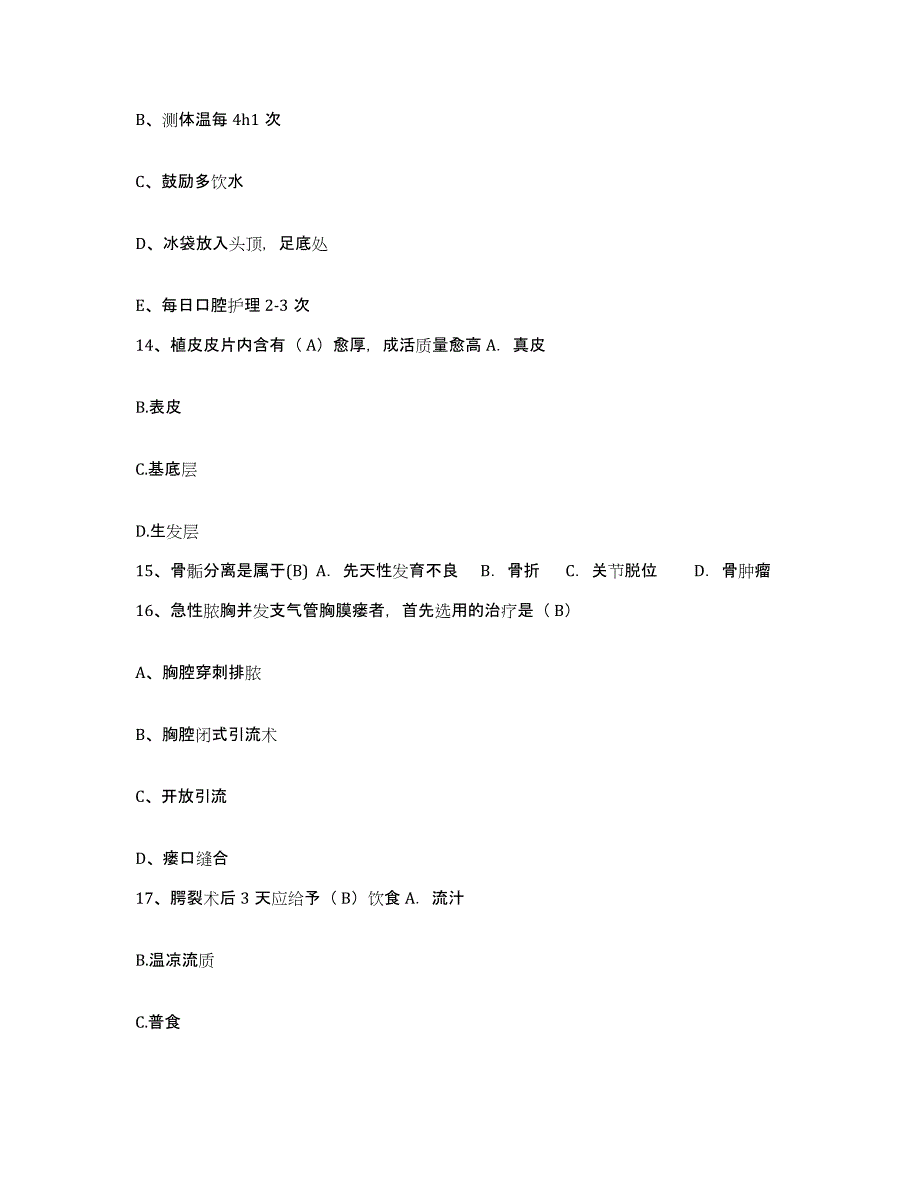 B、测体温每 4h1 次

C、鼓励多饮水

D、冰袋放入头顶，足底处

E、每日口腔护理 2-3 次

14、植皮皮片内含有（A）愈厚，成活质量愈高 A. 真皮

B.表皮

C.基底层

D.生发层

15、骨骺分离是属于(B) A. 先天性发育不良 B. 骨折 C. 关节脱位 D. 骨肿瘤

16、急性脓胸并发支气管胸膜瘘者，首先选用的治疗是（B）

A、胸腔穿刺排脓

B、胸腔闭式引流术

C、开放引流

D、瘘口缝合

17、腭裂术后 3 天应给予（B）饮食 A. 流汁

B.温凉流质

C.普食